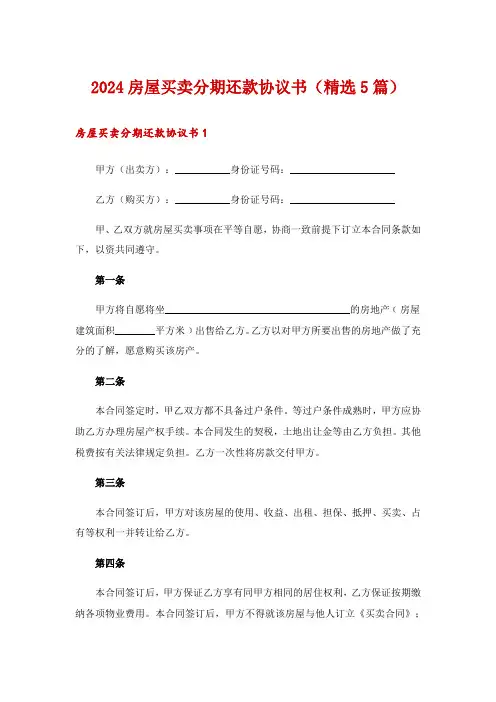 2024 房屋买卖分期还款协议书（精选 5 篇）

房屋买卖分期还款协议书 1

甲方（出卖方）：__________身份证号码：____________________

乙方（购买方）：__________身份证号码：____________________

甲、乙双方就房屋买卖事项在平等自愿，协商一致前提下订立本合同条款如下，以资共同遵守。

第一条

甲方将自愿将坐__________________________________的房地产（房屋建筑面积________平方米）出售给乙方。乙方以对甲方所要出售的房地产做了充分的了解，愿意购买该房产。

第二条

本合同签定时，甲乙双方都不具备过户条件。等过户条件成熟时，甲方应协助乙方办理房屋产权手续。本合同发生的契税，土地出让金等由乙方负担。其他税费按有关法律规定负担。乙方一次性将房款交付甲方。

第三条

本合同签订后，甲方对该房屋的使用、收益、出租、担保、抵押、买卖、占有等权利一并转让给乙方。

第四条

本合同签订后，甲方保证乙方享有同甲方相同的居住权利，乙方保证按期缴纳各项物业费用。本合同签订后，甲方不得就该房屋与他人订立《买卖合同》；